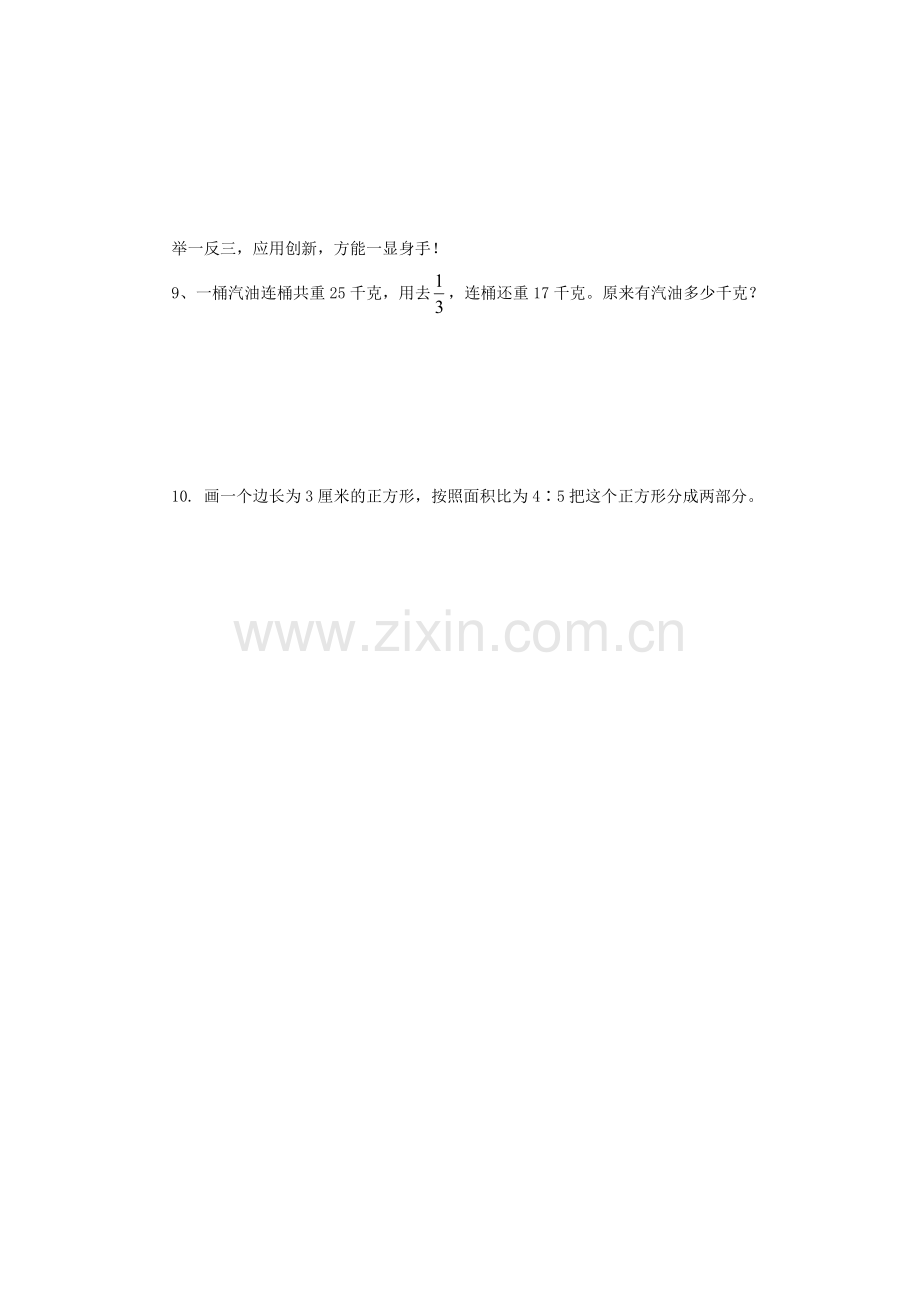 举一反三，应用创新，方能一显身手！

9、一桶汽油连桶共重 25 千克，用去$\frac{1}{3}$，连桶还重 17 千克。原来有汽油多少千克？

10. 画一个边长为 3 厘米的正方形，按照面积比为 4∶5 把这个正方形分成两部分。

www.zixin.com.cn